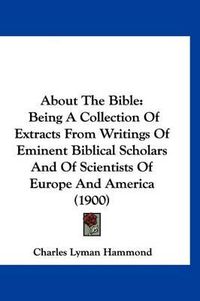 About The Bible:
Being A Collection Of Extracts From Writings Of Eminent Biblical Scholars And Of Scientists Of Europe And America
(1900)

Charles Lyman Hammond